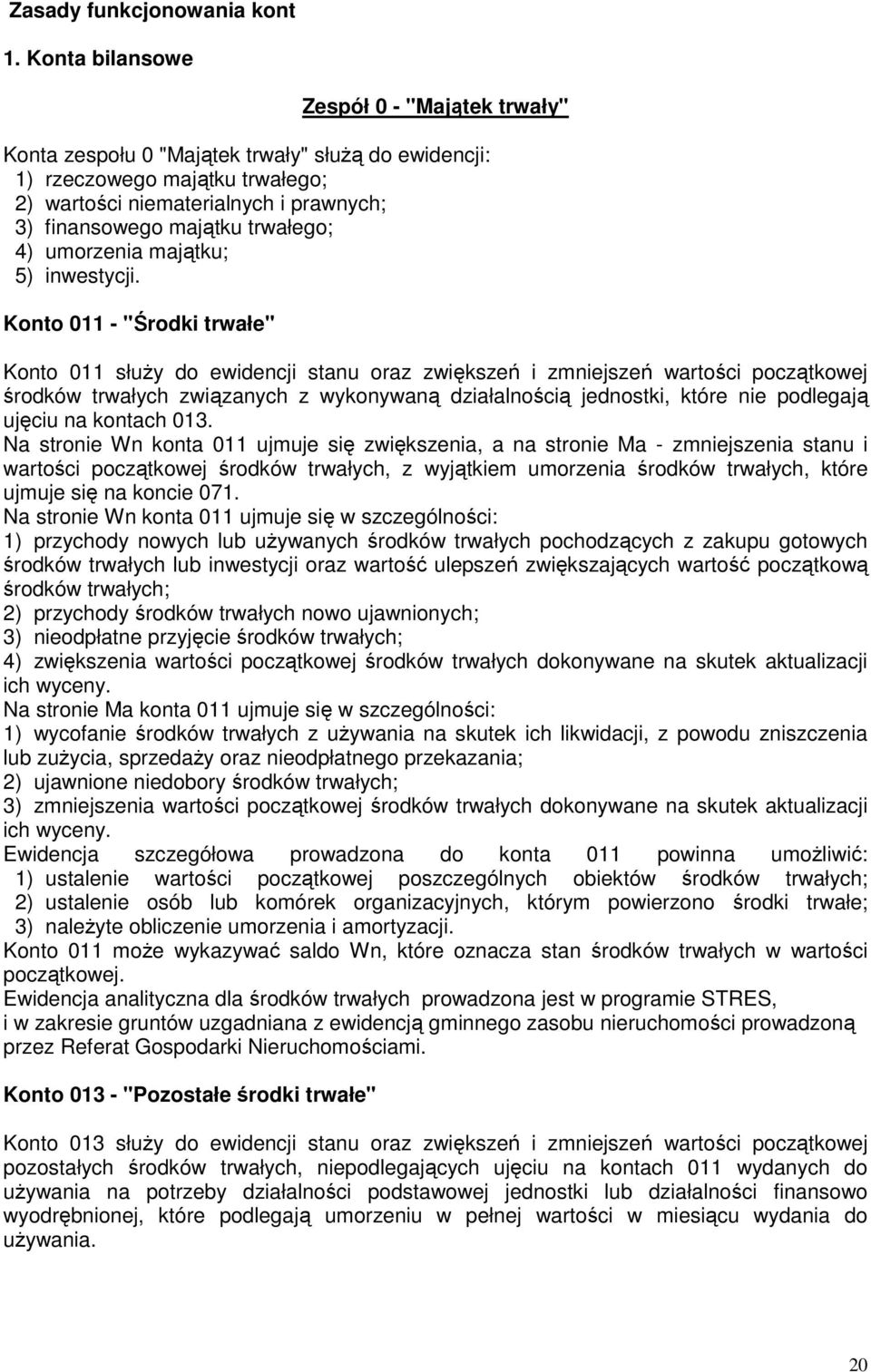 Zasady funkcjonowania kont

1. Konta bilansowe

Zespół 0 - "Majątek trwały"

Konta zespołu 0 "Majątek trwały" służą do ewidencji:
1) rzeczowego majątku trwałego;
2) wartości niematerialnych i prawnych;
3) finansowego majątku trwałego;
4) umorzenia majątku;
5) inwestycji.

Konto 011 - "Środki trwałe"

Konto 011 służy do ewidencji stanu oraz zwiększeń i zmniejszeń wartości początkowej środków trwałych związanych z wykonywaną działalnością jednostki, które nie podlegają ujęciu na kontach 013.
Na stronie Wn konta 011 ujmuje się zwiększenia, a na stronie Ma - zmniejszenia stanu i wartości początkowej środków trwałych, z wyjątkiem umorzenia środków trwałych, które ujmuje się na koncie 071.
Na stronie Wn konta 011 ujmuje się w szczególności:
1) przychody nowych lub używanych środków trwałych pochodzących z zakupu gotowych środków trwałych lub inwestycji oraz wartość ulepszeń zwiększających wartość początkową środków trwałych;
2) przychody środków trwałych nowo ujawnionych;
3) nieodpłatne przyjęcie środków trwałych;
4) zwiększenia wartości początkowej środków trwałych dokonywane na skutek aktualizacji ich wyceny.
Na stronie Ma konta 011 ujmuje się w szczególności:
1) wycofanie środków trwałych z używania na skutek ich likwidacji, z powodu zniszczenia lub zużycia, sprzedaży oraz nieodpłatnego przekazania;
2) ujawnione niedobory środków trwałych;
3) zmniejszenia wartości początkowej środków trwałych dokonywane na skutek aktualizacji ich wyceny.
Ewidencja szczegółowa prowadzona do konta 011 powinna umożliwić:
1) ustalenie wartości początkowej poszczególnych obiektów środków trwałych;
2) ustalenie osób lub komórek organizacyjnych, którym powierzono środki trwałe;
3) należyte obliczenie umorzenia i amortyzacji.
Konto 011 może wykazywać saldo Wn, które oznacza stan środków trwałych w wartości początkowej.
Ewidencja analityczna dla środków trwałych prowadzona jest w programie STRES, i w zakresie gruntów uzgadniana z ewidencją gminnego zasobu nieruchomości prowadzoną przez Referat Gospodarki Nieruchomościami.

Konto 013 - "Pozostałe środki trwałe"

Konto 013 służy do ewidencji stanu oraz zwiększeń i zmniejszeń wartości początkowej pozostałych środków trwałych, niepodlegających ujęciu na kontach 011 wydanych do używania na potrzeby działalności podstawowej jednostki lub działalności finansowo wyodrębnionej, które podlegają umorzeniu w pełnej wartości w miesiącu wydania do używania.

20